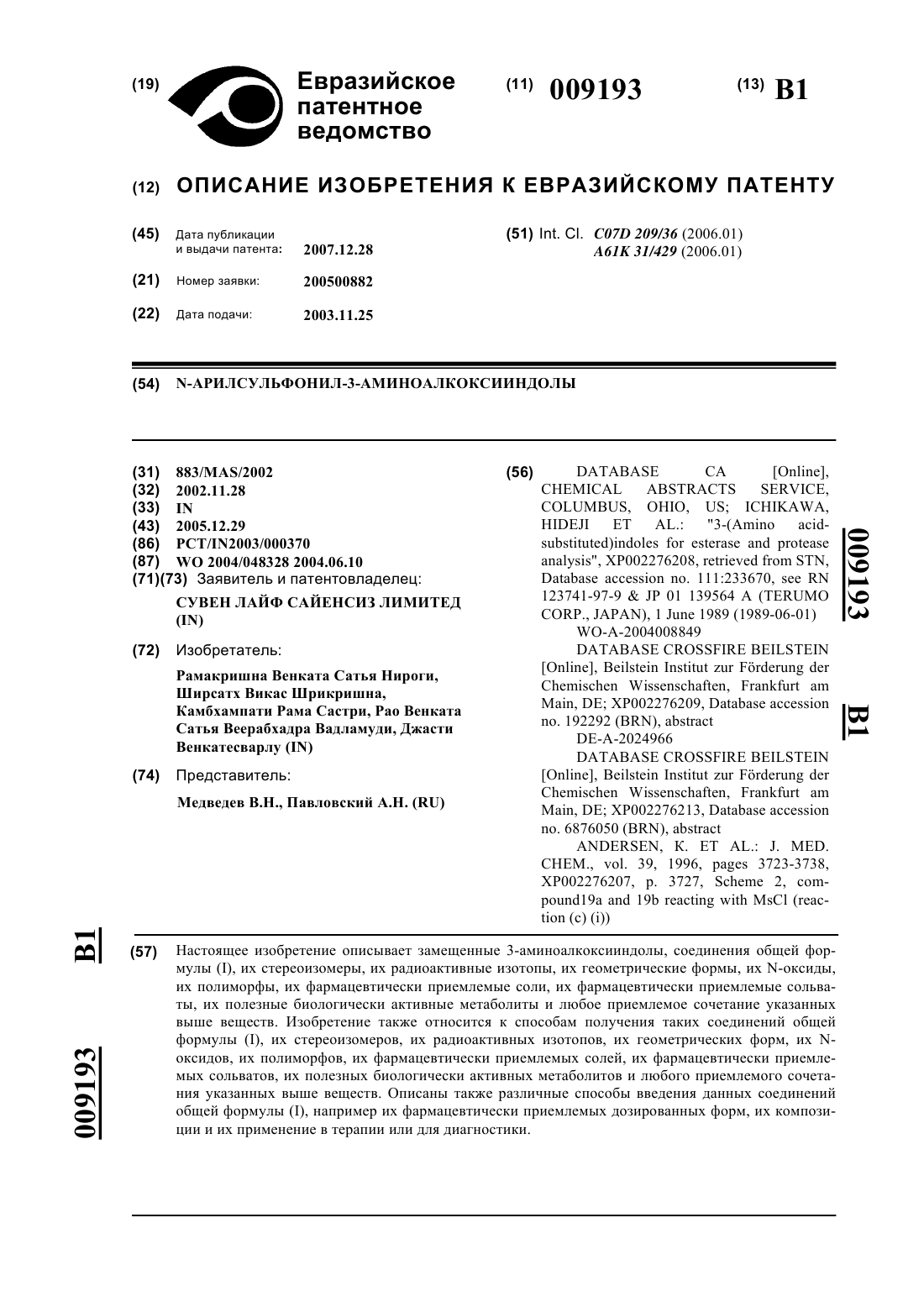 (19) Евразийское патентное ведомство

(11) 009193

(13) B1

(12) ОПИСАНИЕ ИЗОБРЕТЕНИЯ К ЕВРАЗИЙСКОМУ ПАТЕНТУ

(45) Дата публикации и выдачи патента: 2007.12.28

(21) Номер заявки: 200500882

(22) Дата подачи: 2003.11.25

(51) Int. Cl. C07D 209/36 (2006.01) A61K 31/429 (2006.01)

(54) N-АРИЛСУЛЬФОНИЛ-3-АМИНОАЛКОКСИИНДОЛЫ

(31) 883/MAS/2002
(32) 2002.11.28
(33) IN
(43) 2005.12.29
(86) PCT/IN2003/000370
(87) WO 2004/048328 2004.06.10
(71)(73) Заявитель и патентовладелец:
СУВЕН ЛАЙФ САЙЕНСИЗ ЛИМИТЕД (IN)

(72) Изобретатель:
Рамакришна Венката Сатья Нироги, Ширсатх Викас Шрикришна, Камбхампати Рама Састри, Рао Венката Сатья Веерабхадра Вадламуди, Джасти Венкатесварлу (IN)

(74) Представитель:
Медведев В.Н., Павловский А.Н. (RU)

(56) DATABASE CA [Online], CHEMICAL ABSTRACTS SERVICE, COLUMBUS, OHIO, US; ICHIKAWA, HIDEJI ET AL.: "3-(Amino acid-substituted)indoles for esterase and protease analysis", XP002276208, retrieved from STN, Database accession no. 111:233670, see RN 123741-97-9 & JP 01 139564 A (TERUMO CORP., JAPAN), 1 June 1989 (1989-06-01)
WO-A-2004008849
DATABASE CROSSFIRE BEILSTEIN [Online], Beilstein Institut zur Förderung der Chemischen Wissenschaften, Frankfurt am Main, DE; XP002276209, Database accession no. 192292 (BRN), abstract
DE-A-2024966
DATABASE CROSSFIRE BEILSTEIN [Online], Beilstein Institut zur Förderung der Chemischen Wissenschaften, Frankfurt am Main, DE; XP002276213, Database accession no. 6876050 (BRN), abstract
ANDERSEN, K. ET AL.: J. MED. CHEM., vol. 39, 1996, pages 3723-3738, XP002276207, p. 3727, Scheme 2, compound19a and 19b reacting with MsCl (reaction (c) (i))

009193 B1

(57) Настоящее изобретение описывает замещенные 3-аминоалкоксииндолы, соединения общей формулы (I), их стереоизомеры, их радиоактивные изотопы, их геометрические формы, их N-оксиды, их полиморфы, их фармацевтически приемлемые соли, их фармацевтически приемлемые сольваты, их полезные биологически активные метаболиты и любое приемлемое сочетание указанных выше веществ. Изобретение также относится к способам получения таких соединений общей формулы (I), их стереоизомеров, их радиоактивных изотопов, их геометрических форм, их N-оксидов, их полиморфов, их фармацевтически приемлемых солей, их фармацевтически приемлемых сольватов, их полезных биологически активных метаболитов и любого приемлемого сочетания указанных выше веществ. Описаны также различные способы введения данных соединений общей формулы (I), например их фармацевтически приемлемых дозированных форм, их композиции и их применение в терапии или для диагностики.

009193 B1